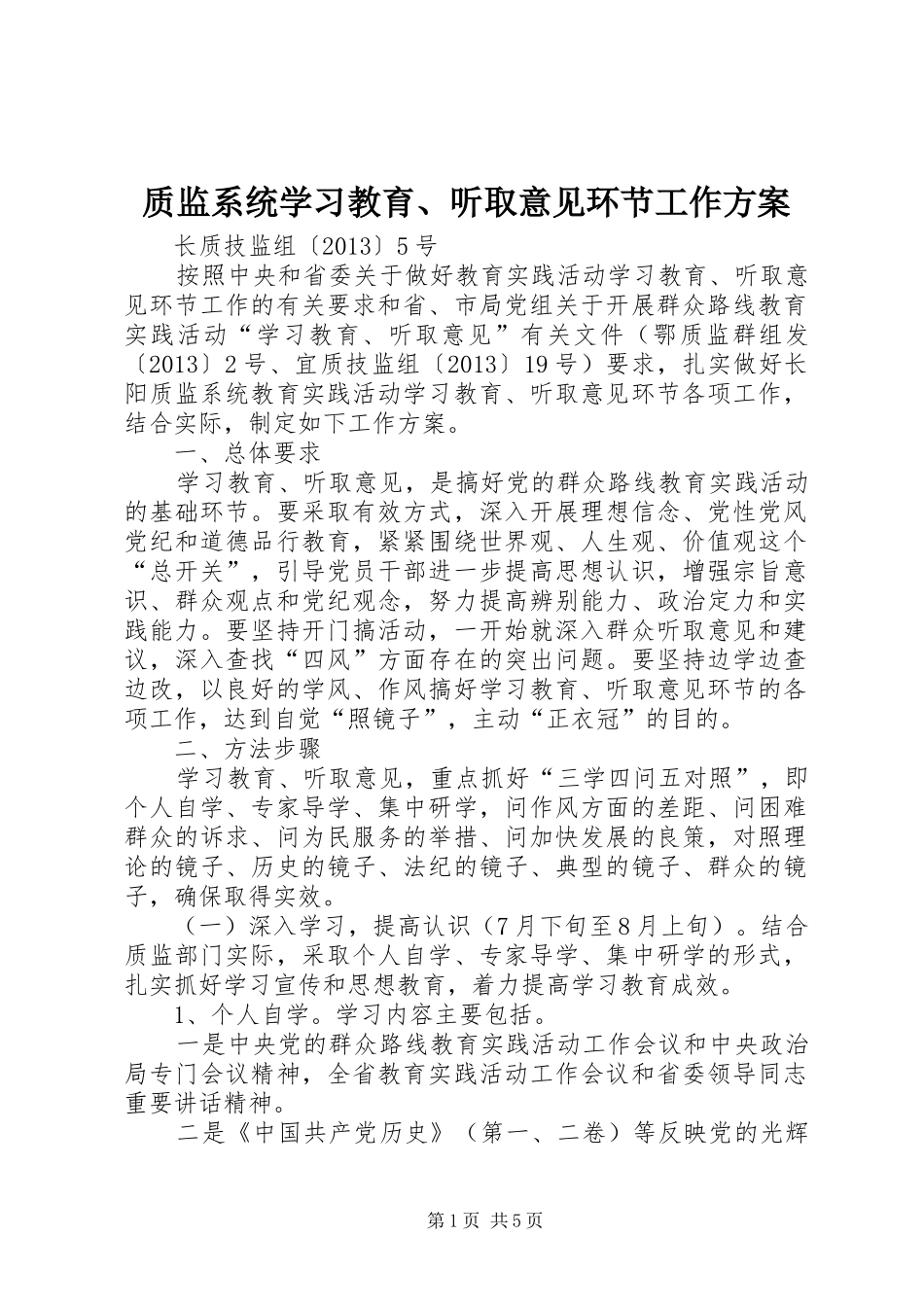 质监系统学习教育、听取意见环节工作方案

长质技监组〔2013〕5号

按照中央和省委关于做好教育实践活动学习教育、听取意见环节工作的有关要求和省、市局党组关于开展群众路线教育实践活动“学习教育、听取意见”有关文件（鄂质监群组发〔2013〕2号、宜质技监组〔2013〕19号）要求，扎实做好长阳质监系统教育实践活动学习教育、听取意见环节各项工作，结合实际，制定如下工作方案。

一、总体要求

学习教育、听取意见，是搞好党的群众路线教育实践活动的基础环节。要采取有效方式，深入开展理想信念、党性党风党纪和道德品行教育，紧紧围绕世界观、人生观、价值观这个“总开关”，引导党员干部进一步提高思想认识，增强宗旨意识、群众观点和党纪观念，努力提高辨别能力、政治定力和实践能力。要坚持开门搞活动，一开始就深入群众听取意见和建议，深入查找“四风”方面存在的突出问题。要坚持边学边查边改，以良好的学风、作风搞好学习教育、听取意见环节的各项工作，达到自觉“照镜子”，主动“正衣冠”的目的。

二、方法步骤

学习教育、听取意见，重点抓好“三学四问五对照”，即个人自学、专家导学、集中研学，问作风方面的差距、问困难群众的诉求、问为民服务的举措、问加快发展的良策，对照理论的镜子、历史的镜子、法纪的镜子、典型的镜子、群众的镜子，确保取得实效。

（一）深入学习，提高认识（7月下旬至8月上旬）。结合质监部门实际，采取个人自学、专家导学、集中研学的形式，扎实抓好学习宣传和思想教育，着力提高学习教育成效。

1、个人自学。学习内容主要包括。

一是中央党的群众路线教育实践活动工作会议和中央政治局专门会议精神，全省教育实践活动工作会议和省委领导同志重要讲话精神。

二是《中国共产党历史》（第一、二卷）等反映党的光辉

第1页 共5页